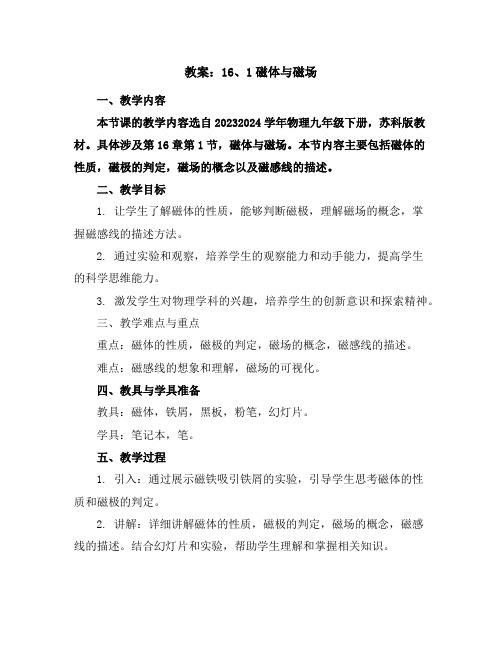 教案：16、1 磁体与磁场

一、教学内容

本节课的教学内容选自 20232024 学年物理九年级下册，苏科版教材。具体涉及第 16 章第 1 节，磁体与磁场。本节内容主要包括磁体的性质，磁极的判定，磁场的概念以及磁感线的描述。

二、教学目标

1. 让学生了解磁体的性质，能够判断磁极，理解磁场的概念，掌握磁感线的描述方法。

2. 通过实验和观察，培养学生的观察能力和动手能力，提高学生的科学思维能力。

3. 激发学生对物理学科的兴趣，培养学生的创新意识和探索精神。

三、教学难点与重点

重点：磁体的性质，磁极的判定，磁场的概念，磁感线的描述。

难点：磁感线的想象和理解，磁场的可视化。

四、教具与学具准备

教具：磁体，铁屑，黑板，粉笔，幻灯片。

学具：笔记本，笔。

五、教学过程

1. 引入：通过展示磁铁吸引铁屑的实验，引导学生思考磁体的性质和磁极的判定。

2. 讲解：详细讲解磁体的性质，磁极的判定，磁场的概念，磁感线的描述。结合幻灯片和实验，帮助学生理解和掌握相关知识。